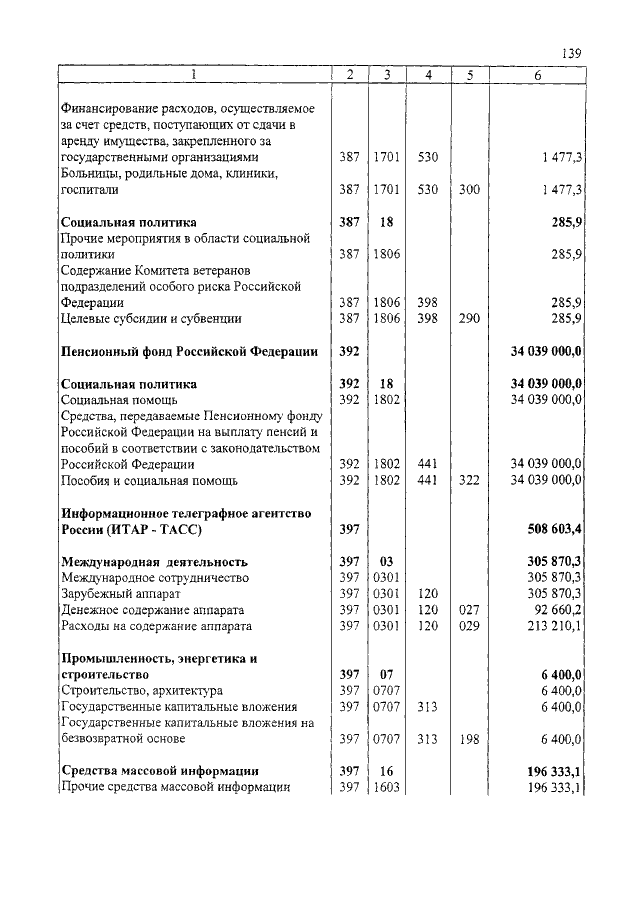 139

| 1 | 2 | 3 | 4 | 5 | 6 |
|---|---|---|---|---|---|
| Финансирование расходов, осуществляемое за счет средств, поступающих от сдачи в аренду имущества, закрепленного за государственными организациями | 387 | 1701 | 530 | | 1 477,3 |
| Больницы, родильные дома, клиники, госпитали | 387 | 1701 | 530 | 300 | 1 477,3 |
| **Социальная политика** | **387** | **18** | | | **285,9** |
| Прочие мероприятия в области социальной политики | 387 | 1806 | | | 285,9 |
| Содержание Комитета ветеранов подразделений особого риска Российской Федерации | 387 | 1806 | 398 | | 285,9 |
| Целевые субсидии и субвенции | 387 | 1806 | 398 | 290 | 285,9 |
| **Пенсионный фонд Российской Федерации** | **392** | | | | **34 039 000,0** |
| **Социальная политика** | **392** | **18** | | | **34 039 000,0** |
| Социальная помощь | 392 | 1802 | | | 34 039 000,0 |
| Средства, передаваемые Пенсионному фонду Российской Федерации на выплату пенсий и пособий в соответствии с законодательством Российской Федерации | 392 | 1802 | 441 | | 34 039 000,0 |
| Пособия и социальная помощь | 392 | 1802 | 441 | 322 | 34 039 000,0 |
| **Информационное телеграфное агентство России (ИТАР - ТАСС)** | **397** | | | | **508 603,4** |
| **Международная деятельность** | **397** | **03** | | | **305 870,3** |
| Международное сотрудничество | 397 | 0301 | | | 305 870,3 |
| Зарубежный аппарат | 397 | 0301 | 120 | | 305 870,3 |
| Денежное содержание аппарата | 397 | 0301 | 120 | 027 | 92 660,2 |
| Расходы на содержание аппарата | 397 | 0301 | 120 | 029 | 213 210,1 |
| **Промышленность, энергетика и строительство** | **397** | **07** | | | **6 400,0** |
| Строительство, архитектура | 397 | 0707 | | | 6 400,0 |
| Государственные капитальные вложения | 397 | 0707 | 313 | | 6 400,0 |
| Государственные капитальные вложения на безвозвратной основе | 397 | 0707 | 313 | 198 | 6 400,0 |
| **Средства массовой информации** | **397** | **16** | | | **196 333,1** |
| Прочие средства массовой информации | 397 | 1603 | | | 196 333,1 |